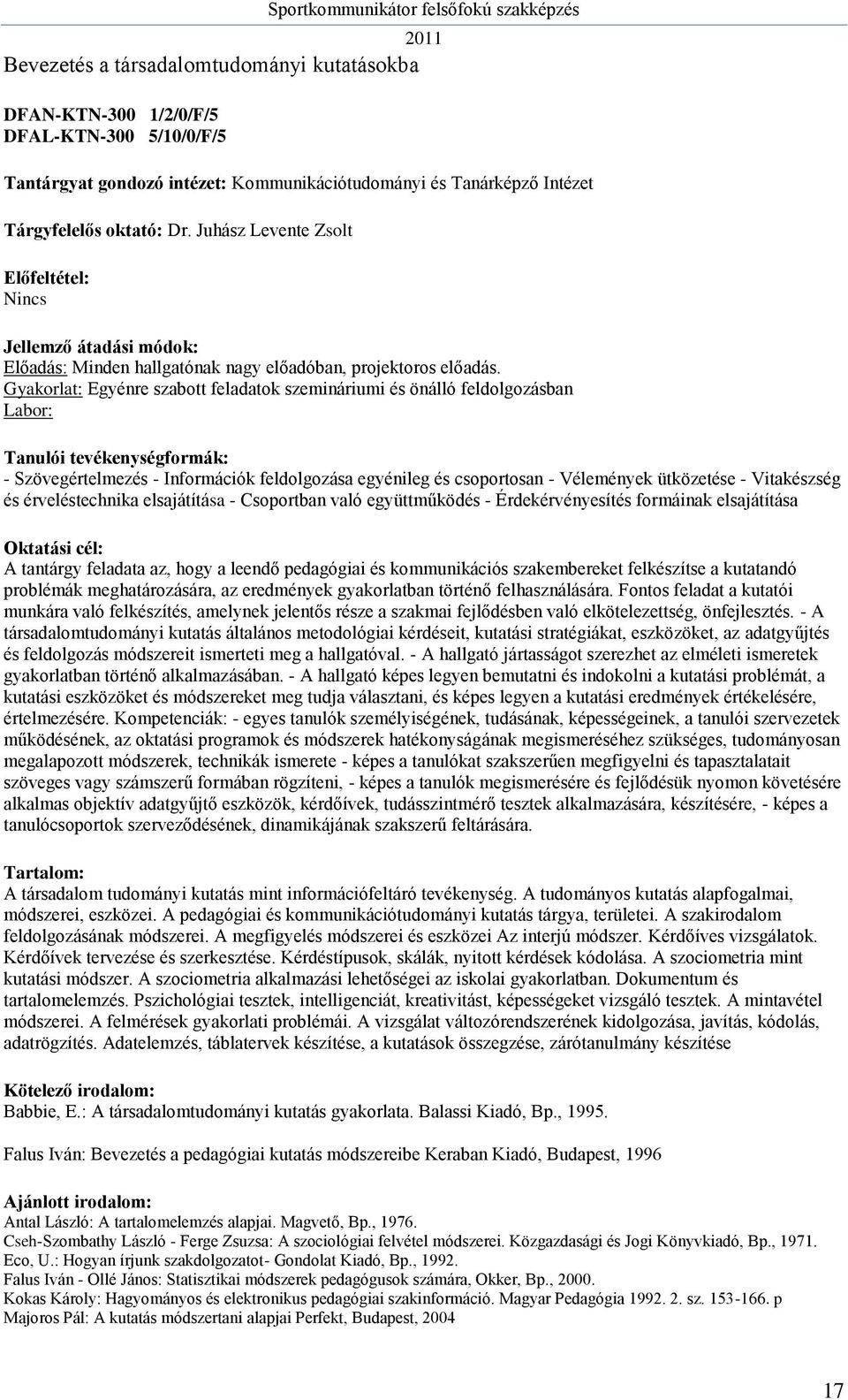 Sportkommunikátor felsőfokú szakképzés
2011

Bevezetés a társadalomtudományi kutatásokba

DFAN-KTN-300 1/2/0/F/5
DFAL-KTN-300 5/10/0/F/5

Tantárgyat gondozó intézet: Kommunikációtudományi és Tanárképző Intézet

Tárgyfelelős oktató: Dr. Juhász Levente Zsolt

Előfeltétel:
Nincs

Jellemző átadási módok:
Előadás: Minden hallgatónak nagy előadóban, projektoros előadás.
Gyakorlat: Egyénre szabott feladatok szemináriumi és önálló feldolgozásban
Labor:

Tanulói tevékenységformák:
- Szövegértelmezés - Információk feldolgozása egyénileg és csoportosan - Vélemények ütközetése - Vitakészség és érveléstechnika elsajátítása - Csoportban való együttműködés - Érdekérvényesítés formáinak elsajátítása

Oktatási cél:
A tantárgy feladata az, hogy a leendő pedagógiai és kommunikációs szakembereket felkészítse a kutatandó problémák meghatározására, az eredmények gyakorlatban történő felhasználására. Fontos feladat a kutatói munkára való felkészítés, amelynek jelentős része a szakmai fejlődésben való elkötelezettség, önfejlesztés. - A társadalomtudományi kutatás általános metodológiai kérdéseit, kutatási stratégiákat, eszközöket, az adatgyűjtés és feldolgozás módszereit ismerteti meg a hallgatóval. - A hallgató jártasságot szerezhet az elméleti ismeretek gyakorlatban történő alkalmazásában. - A hallgató képes legyen bemutatni és indokolni a kutatási problémát, a kutatási eszközöket és módszereket meg tudja választani, és képes legyen a kutatási eredmények értékelésére, értelmezésére. Kompetenciák: - egyes tanulók személyiségének, tudásának, képességeinek, a tanulói szervezetek működésének, az oktatási programok és módszerek hatékonyságának megismeréséhez szükséges, tudományosan megalapozott módszerek, technikák ismerete - képes a tanulókat szakszerűen megfigyelni és tapasztalatait szöveges vagy számszerű formában rögzíteni, - képes a tanulók megismerésére és fejlődésük nyomon követésére alkalmas objektív adatgyűjtő eszközök, kérdőívek, tudásszintmérő tesztek alkalmazására, készítésére, - képes a tanulócsoportok szerveződésének, dinamikájának szakszerű feltárására.

Tartalom:
A társadalom tudományi kutatás mint információfeltáró tevékenység. A tudományos kutatás alapfogalmai, módszerei, eszközei. A pedagógiai és kommunikációtudományi kutatás tárgya, területei. A szakirodalom feldolgozásának módszerei. A megfigyelés módszerei és eszközei Az interjú módszer. Kérdőíves vizsgálatok. Kérdőívek tervezése és szerkesztése. Kérdéstípusok, skálák, nyitott kérdések kódolása. A szociometria mint kutatási módszer. A szociometria alkalmazási lehetőségei az iskolai gyakorlatban. Dokumentum és tartalomelemzés. Pszichológiai tesztek, intelligenciát, kreativitást, képességeket vizsgáló tesztek. A mintavétel módszerei. A felmérések gyakorlati problémái. A vizsgálat változórendszerének kidolgozása, javítás, kódolás, adatrögzítés. Adatelemzés, táblatervek készítése, a kutatások összegzése, zárótanulmány készítése

Kötelező irodalom:
Babbie, E.: A társadalomtudományi kutatás gyakorlata. Balassi Kiadó, Bp., 1995.

Falus Iván: Bevezetés a pedagógiai kutatás módszereibe Keraban Kiadó, Budapest, 1996

Ajánlott irodalom:
Antal László: A tartalomelemzés alapjai. Magvető, Bp., 1976.
Cseh-Szombathy László - Ferge Zsuzsa: A szociológiai felvétel módszerei. Közgazdasági és Jogi Könyvkiadó, Bp., 1971.
Eco, U.: Hogyan írjunk szakdolgozatot- Gondolat Kiadó, Bp., 1992.
Falus Iván - Ollé János: Statisztikai módszerek pedagógusok számára, Okker, Bp., 2000.
Kokas Károly: Hagyományos és elektronikus pedagógiai szakinformáció. Magyar Pedagógia 1992. 2. sz. 153-166. p
Majoros Pál: A kutatás módszertani alapjai Perfekt, Budapest, 2004

17